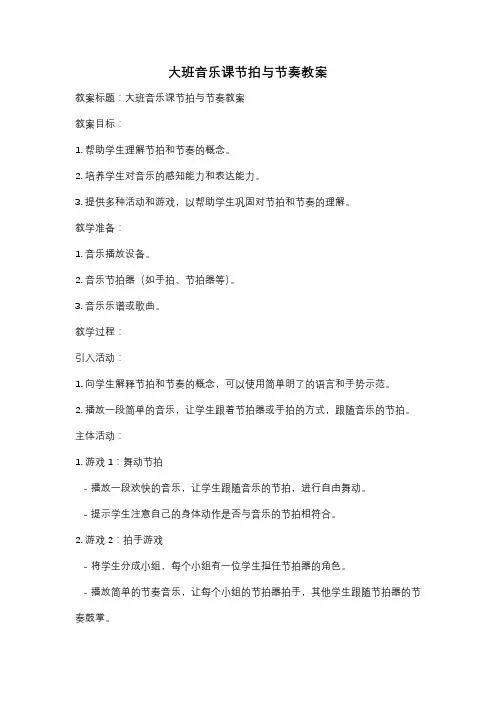 大班音乐课节拍与节奏教案

教案标题：大班音乐课节拍与节奏教案

教案目标：

1. 帮助学生理解节拍和节奏的概念。

2. 培养学生对音乐的感知能力和表达能力。

3. 提供多种活动和游戏，以帮助学生巩固对节拍和节奏的理解。

教学准备：

1. 音乐播放设备。

2. 音乐节拍器（如手拍、节拍器等）。

3. 音乐乐谱或歌曲。

教学过程：

引入活动：

1. 向学生解释节拍和节奏的概念，可以使用简单明了的语言和手势示范。

2. 播放一段简单的音乐，让学生跟着节拍器或手拍的方式，跟随音乐的节拍。

主体活动：

1. 游戏 1：舞动节拍

- 播放一段欢快的音乐，让学生跟随音乐的节拍，进行自由舞动。

- 提示学生注意自己的身体动作是否与音乐的节拍相符合。

2. 游戏 2：拍手游戏

- 将学生分成小组，每个小组有一位学生担任节拍器的角色。

- 播放简单的节奏音乐，让每个小组的节拍器拍手，其他学生跟随节拍器的节奏鼓掌。